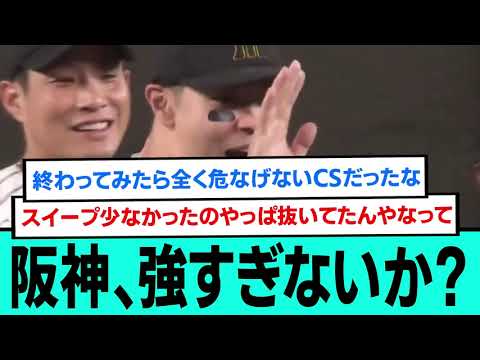 終わってみたら全く危なげないCSだったな

スイープ少なかったのやっぱ抜いてたんやなって

阪神、強すぎないか？